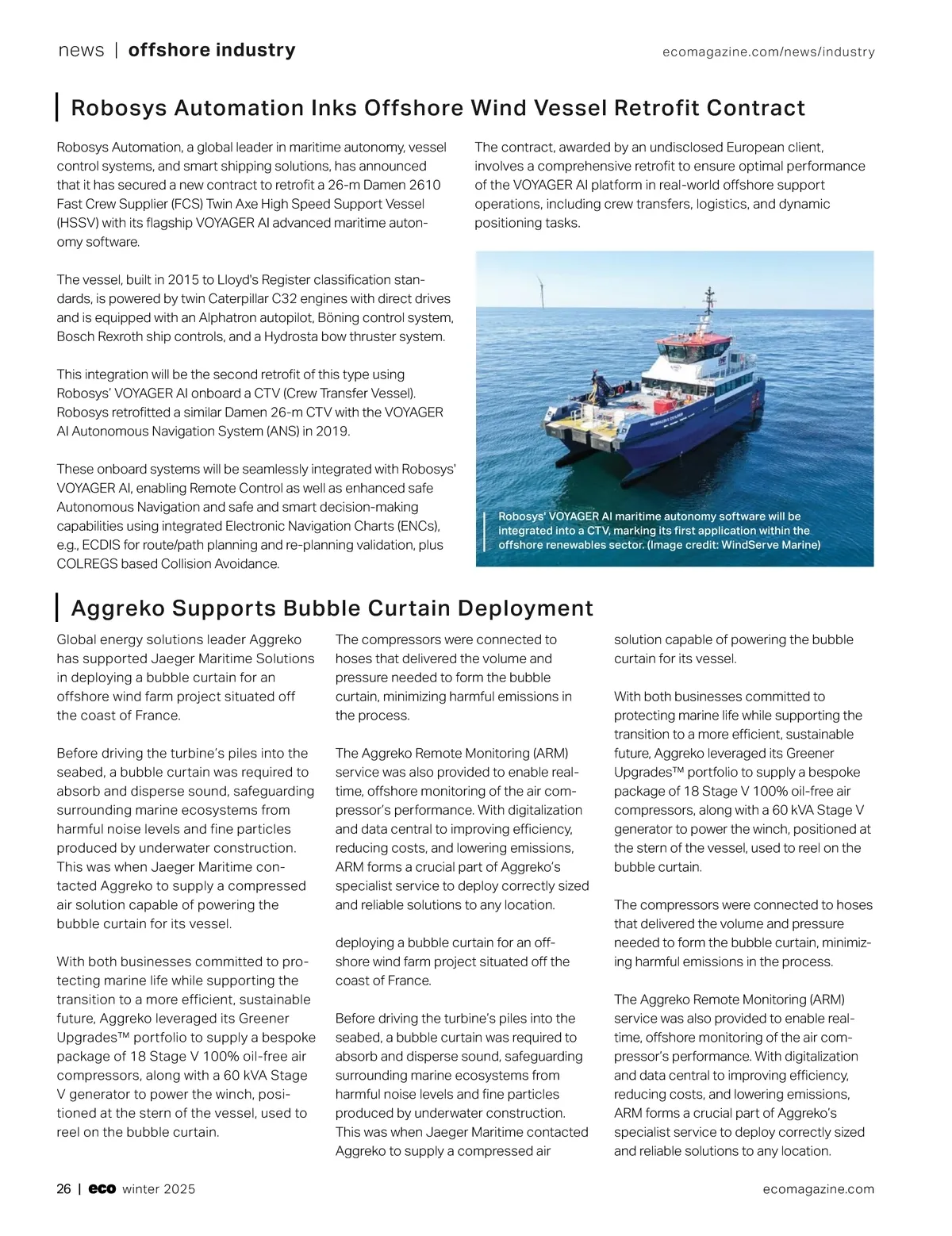 news | offshore industry

ecomagazine.com/news/industry

Robosys Automation Inks Offshore Wind Vessel Retrofit Contract

Robosys Automation, a global leader in maritime autonomy, vessel control systems, and smart shipping solutions, has announced that it has secured a new contract to retrofit a 26-m Damen 2610 Fast Crew Supplier (FCS) Twin Axe High Speed Support Vessel (HSSV) with its flagship VOYAGER AI advanced maritime autonomy software.

The vessel, built in 2015 to Lloyd's Register classification standards, is powered by twin Caterpillar C32 engines with direct drives and is equipped with an Alphatron autopilot, Böning control system, Bosch Rexroth ship controls, and a Hydrosta bow thruster system.

This integration will be the second retrofit of this type using Robosys' VOYAGER AI onboard a CTV (Crew Transfer Vessel). Robosys retrofitted a similar Damen 26-m CTV with the VOYAGER AI Autonomous Navigation System (ANS) in 2019.

These onboard systems will be seamlessly integrated with Robosys' VOYAGER AI, enabling Remote Control as well as enhanced safe Autonomous Navigation and safe and smart decision-making capabilities using integrated Electronic Navigation Charts (ENCs), e.g., ECDIS for route/path planning and re-planning validation, plus COLREGS based Collision Avoidance.

The contract, awarded by an undisclosed European client, involves a comprehensive retrofit to ensure optimal performance of the VOYAGER AI platform in real-world offshore support operations, including crew transfers, logistics, and dynamic positioning tasks.

Robosys' VOYAGER AI maritime autonomy software will be integrated into a CTV, marking its first application within the offshore renewables sector. (Image credit: WindServe Marine)

Aggreko Supports Bubble Curtain Deployment

Global energy solutions leader Aggreko has supported Jaeger Maritime Solutions in deploying a bubble curtain for an offshore wind farm project situated off the coast of France.

Before driving the turbine's piles into the seabed, a bubble curtain was required to absorb and disperse sound, safeguarding surrounding marine ecosystems from harmful noise levels and fine particles produced by underwater construction. This was when Jaeger Maritime contacted Aggreko to supply a compressed air solution capable of powering the bubble curtain for its vessel.

With both businesses committed to protecting marine life while supporting the transition to a more efficient, sustainable future, Aggreko leveraged its Greener Upgrades™ portfolio to supply a bespoke package of 18 Stage V 100% oil-free air compressors, along with a 60 kVA Stage V generator to power the winch, positioned at the stern of the vessel, used to reel on the bubble curtain.

The compressors were connected to hoses that delivered the volume and pressure needed to form the bubble curtain, minimizing harmful emissions in the process.

The Aggreko Remote Monitoring (ARM) service was also provided to enable real-time, offshore monitoring of the air compressor's performance. With digitalization and data central to improving efficiency, reducing costs, and lowering emissions, ARM forms a crucial part of Aggreko's specialist service to deploy correctly sized and reliable solutions to any location.

deploying a bubble curtain for an offshore wind farm project situated off the coast of France.

Before driving the turbine's piles into the seabed, a bubble curtain was required to absorb and disperse sound, safeguarding surrounding marine ecosystems from harmful noise levels and fine particles produced by underwater construction. This was when Jaeger Maritime contacted Aggreko to supply a compressed air solution capable of powering the bubble curtain for its vessel.

With both businesses committed to protecting marine life while supporting the transition to a more efficient, sustainable future, Aggreko leveraged its Greener Upgrades™ portfolio to supply a bespoke package of 18 Stage V 100% oil-free air compressors, along with a 60 kVA Stage V generator to power the winch, positioned at the stern of the vessel, used to reel on the bubble curtain.

The compressors were connected to hoses that delivered the volume and pressure needed to form the bubble curtain, minimizing harmful emissions in the process.

The Aggreko Remote Monitoring (ARM) service was also provided to enable real-time, offshore monitoring of the air compressor's performance. With digitalization and data central to improving efficiency, reducing costs, and lowering emissions, ARM forms a crucial part of Aggreko's specialist service to deploy correctly sized and reliable solutions to any location.

26 | eco winter 2025

ecomagazine.com